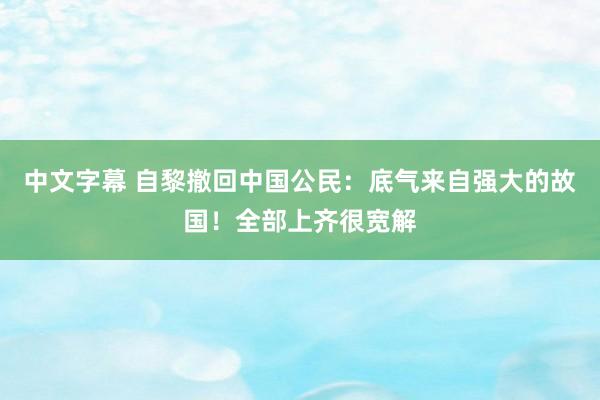 中文字幕 自黎撤回中国公民：底气来自强大的故国！全部上齐很宽解